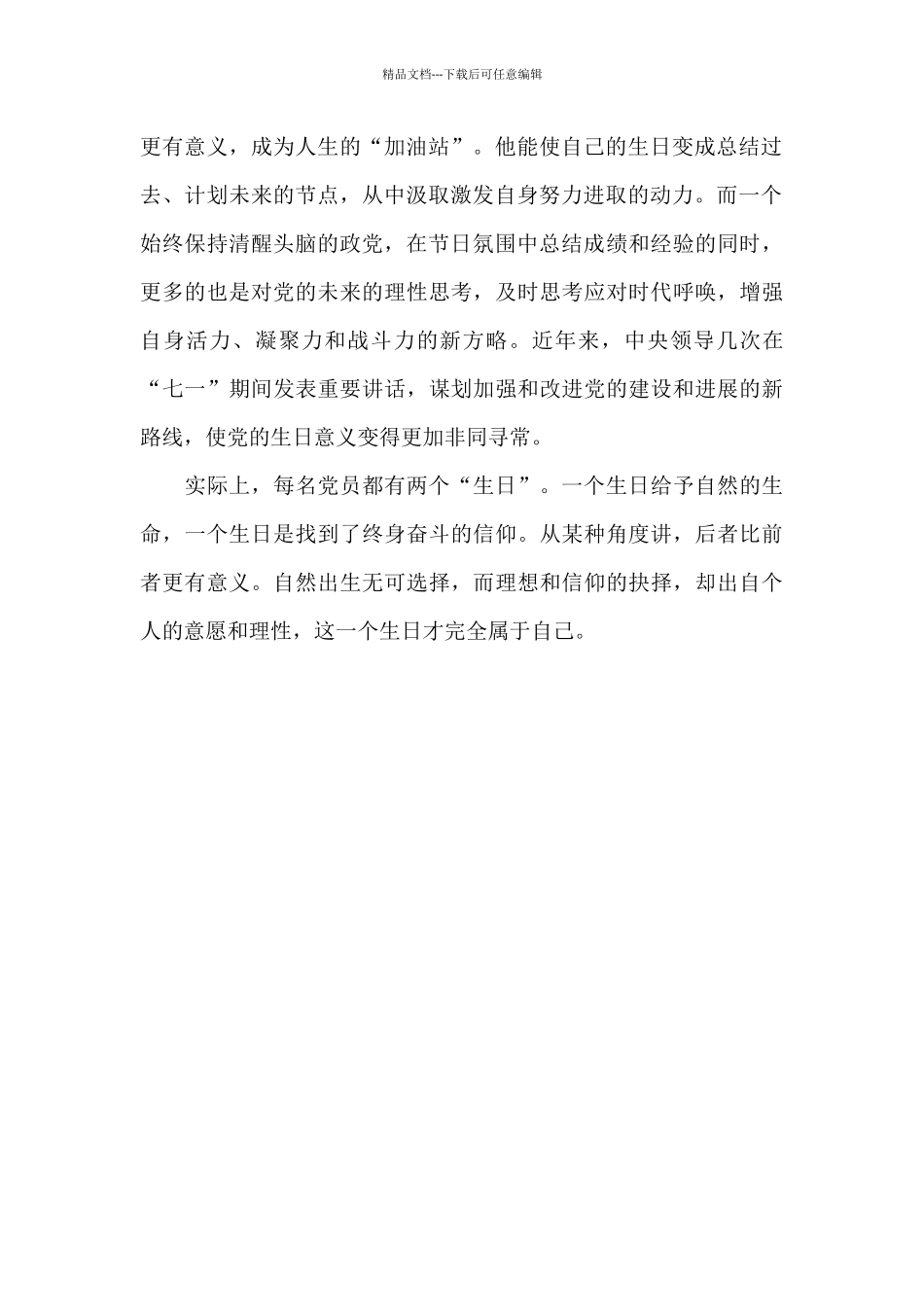 精品文档---下载后可任意编辑

更有意义，成为人生的“加油站”。他能使自己的生日变成总结过去、计划未来的节点，从中汲取激发自身努力进取的动力。而一个始终保持清醒头脑的政党，在节日氛围中总结成绩和经验的同时，更多的也是对党的未来的理性思考，及时思考应对时代呼唤，增强自身活力、凝聚力和战斗力的新方略。近年来，中央领导几次在“七一”期间发表重要讲话，谋划加强和改进党的建设和进展的新路线，使党的生日意义变得更加非同寻常。

实际上，每名党员都有两个“生日”。一个生日给予自然的生命，一个生日是找到了终身奋斗的信仰。从某种角度讲，后者比前者更有意义。自然出生无可选择，而理想和信仰的抉择，却出自个人的意愿和理性，这一个生日才完全属于自己。